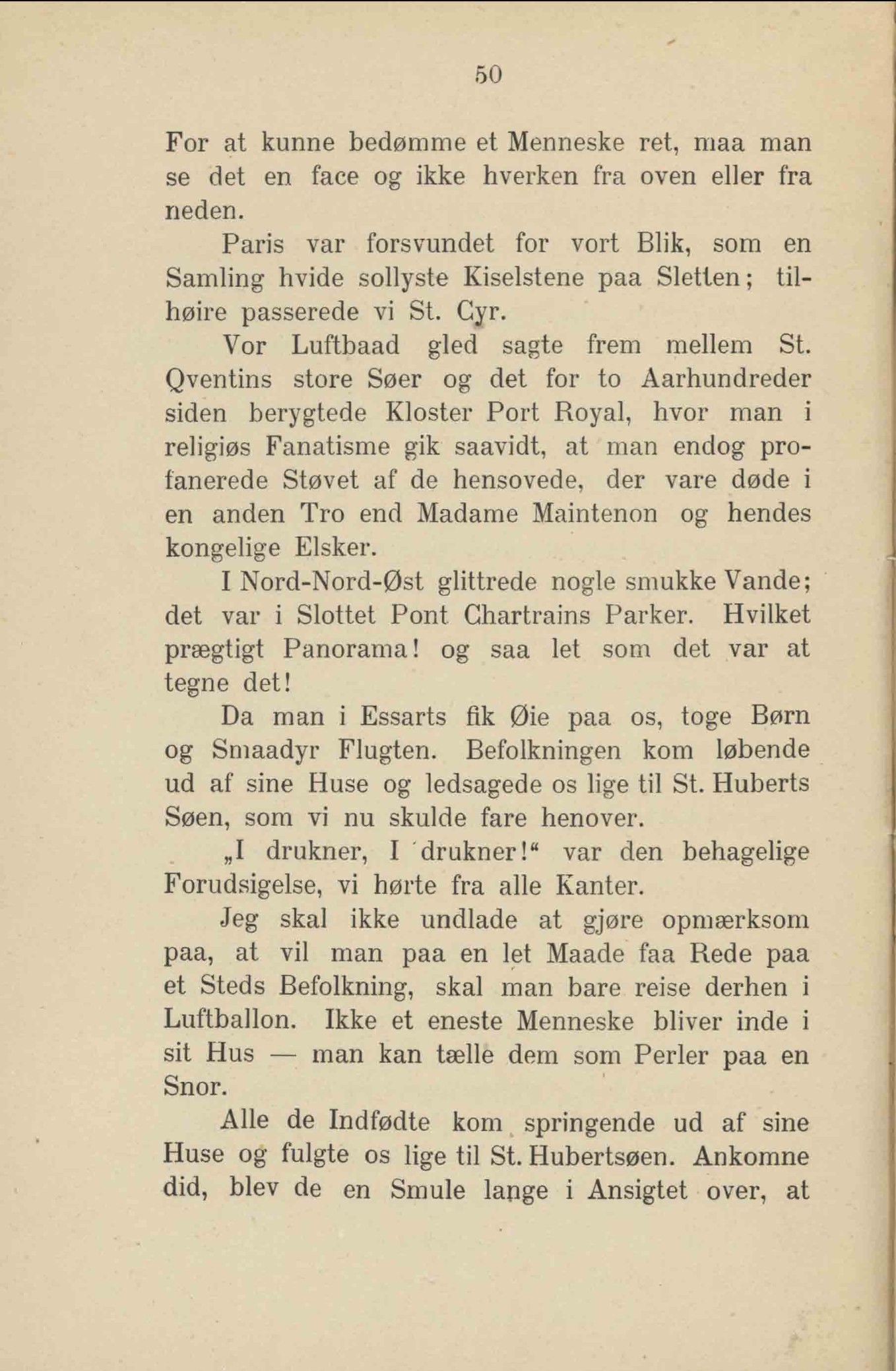 50

For at kunne bedømme et Menneske ret, maa man se det en face og ikke hverken fra oven eller fra neden.

Paris var forsvundet for vort Blik, som en Samling hvide sollyste Kiselstene paa Sletten; tilhøire passerede vi St. Cyr.

Vor Luftbaad gled sagte frem mellem St. Qventins store Søer og det for to Aarhundreder siden berygtede Kloster Port Royal, hvor man i religiøs Fanatisme gik saavidt, at man endog profanerede Støvet af de hensovede, der vare døde i en anden Tro end Madame Maintenon og hendes kongelige Elsker.

I Nord-Nord-Øst glittrede nogle smukke Vande; det var i Slottet Pont Chartrains Parker. Hvilket prægtigt Panorama! og saa let som det var at tegne det!

Da man i Essarts fik Øie paa os, toge Børn og Smaadyr Flugten. Befolkningen kom løbende ud af sine Huse og ledsagede os lige til St. Huberts Søen, som vi nu skulde fare henover.

„I drukner, I drukner!“ var den behagelige Forudsigelse, vi hørte fra alle Kanter.

Jeg skal ikke undlade at gjøre opmærksom paa, at vil man paa en let Maade faa Rede paa et Steds Befolkning, skal man bare reise derhen i Luftballon. Ikke et eneste Menneske bliver inde i sit Hus — man kan tælle dem som Perler paa en Snor.

Alle de Indfødte kom springende ud af sine Huse og fulgte os lige til St. Hubertsøen. Ankomne did, blev de en Smule lange i Ansigtet over, at